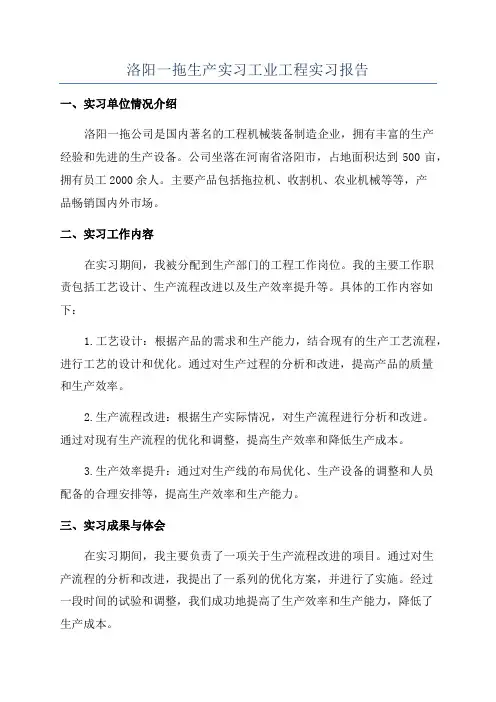 洛阳一拖生产实习工业工程实习报告

一、实习单位情况介绍

洛阳一拖公司是国内著名的工程机械装备制造企业，拥有丰富的生产经验和先进的生产设备。公司坐落在河南省洛阳市，占地面积达到 500 亩，拥有员工 2000 余人。主要产品包括拖拉机、收割机、农业机械等等，产品畅销国内外市场。

二、实习工作内容

在实习期间，我被分配到生产部门的工程工作岗位。我的主要工作职责包括工艺设计、生产流程改进以及生产效率提升等。具体的工作内容如下：

1.工艺设计：根据产品的需求和生产能力，结合现有的生产工艺流程，进行工艺的设计和优化。通过对生产过程的分析和改进，提高产品的质量和生产效率。

2.生产流程改进：根据生产实际情况，对生产流程进行分析和改进。通过对现有生产流程的优化和调整，提高生产效率和降低生产成本。

3.生产效率提升：通过对生产线的布局优化、生产设备的调整和人员配备的合理安排等，提高生产效率和生产能力。

三、实习成果与体会

在实习期间，我主要负责了一项关于生产流程改进的项目。通过对生产流程的分析和改进，我提出了一系列的优化方案，并进行了实施。经过一段时间的试验和调整，我们成功地提高了生产效率和生产能力，降低了生产成本。